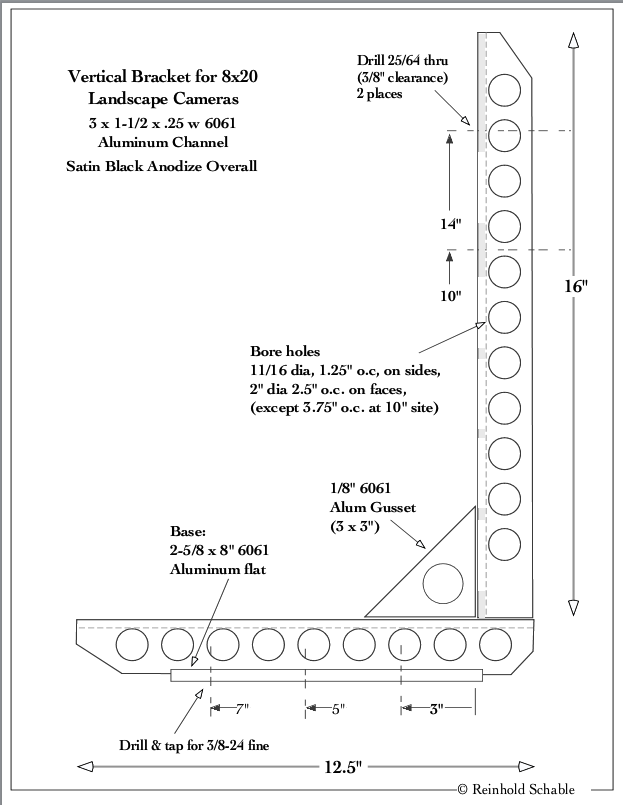 Vertical Bracket for 8x20 Landscape Cameras
3 x 1-1/2 x .25 w 6061 Aluminum Channel
Satin Black Anodize Overall

Drill 25/64 thru (3/8" clearance) 2 places

14"

10"

16"

Bore holes
11/16 dia, 1.25" o.c, on sides,
2" dia 2.5" o.c. on faces,
(except 3.75" o.c. at 10" site)

1/8" 6061
Alum Gusset
(3 x 3")

Base:
2-5/8 x 8" 6061
Aluminum flat

7"

5"

3"

Drill & tap for 3/8-24 fine

12.5"

© Reinhold Schable